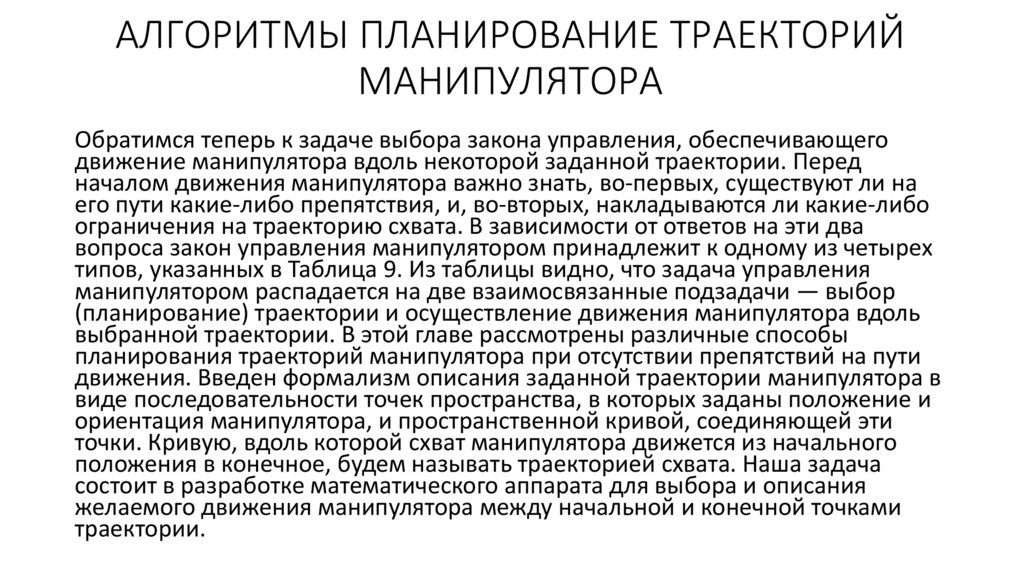 АЛГОРИТМЫ ПЛАНИРОВАНИЕ ТРАЕКТОРИЙ МАНИПУЛЯТОРА

Обратимся теперь к задаче выбора закона управления, обеспечивающего движение манипулятора вдоль некоторой заданной траектории. Перед началом движения манипулятора важно знать, во-первых, существуют ли на его пути какие-либо препятствия, и, во-вторых, накладываются ли какие-либо ограничения на траекторию схвата. В зависимости от ответов на эти два вопроса закон управления манипулятором принадлежит к одному из четырех типов, указанных в Таблица 9. Из таблицы видно, что задача управления манипулятором распадается на две взаимосвязанные подзадачи — выбор (планирование) траектории и осуществление движения манипулятора вдоль выбранной траектории. В этой главе рассмотрены различные способы планирования траекторий манипулятора при отсутствии препятствий на пути движения. Введен формализм описания заданной траектории манипулятора в виде последовательности точек пространства, в которых заданы положение и ориентация манипулятора, и пространственной кривой, соединяющей эти точки. Кривую, вдоль которой схват манипулятора движется из начального положения в конечное, будем называть траекторией схвата. Наша задача состоит в разработке математического аппарата для выбора и описания желаемого движения манипулятора между начальной и конечной точками траектории.